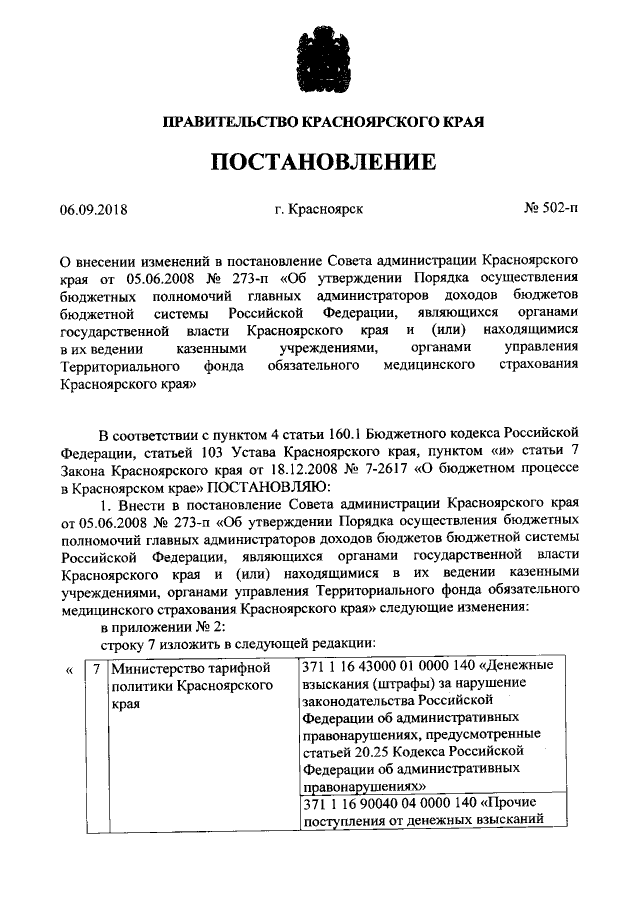 ПРАВИТЕЛЬСТВО КРАСНОЯРСКОГО КРАЯ

ПОСТАНОВЛЕНИЕ

06.09.2018 г. Красноярск № 502-п

О внесении изменений в постановление Совета администрации Красноярского края от 05.06.2008 № 273-п «Об утверждении Порядка осуществления бюджетных полномочий главных администраторов доходов бюджетов бюджетной системы Российской Федерации, являющихся органами государственной власти Красноярского края и (или) находящимися в их ведении казенными учреждениями, органами управления Территориального фонда обязательного медицинского страхования Красноярского края»

В соответствии с пунктом 4 статьи 160.1 Бюджетного кодекса Российской Федерации, статьей 103 Устава Красноярского края, пунктом «и» статьи 7 Закона Красноярского края от 18.12.2008 № 7-2617 «О бюджетном процессе в Красноярском крае» ПОСТАНОВЛЯЮ:

1. Внести в постановление Совета администрации Красноярского края от 05.06.2008 № 273-п «Об утверждении Порядка осуществления бюджетных полномочий главных администраторов доходов бюджетов бюджетной системы Российской Федерации, являющихся органами государственной власти Красноярского края и (или) находящимися в их ведении казенными учреждениями, органами управления Территориального фонда обязательного медицинского страхования Красноярского края» следующие изменения:

в приложении № 2:

строку 7 изложить в следующей редакции:

| « | 7 | Министерство тарифной политики Красноярского края | 371 1 16 43000 01 0000 140 «Денежные взыскания (штрафы) за нарушение законодательства Российской Федерации об административных правонарушениях, предусмотренные статьей 20.25 Кодекса Российской Федерации об административных правонарушениях» |
|---|---|---|---|
| | | | 371 1 16 90040 04 0000 140 «Прочие поступления от денежных взысканий |